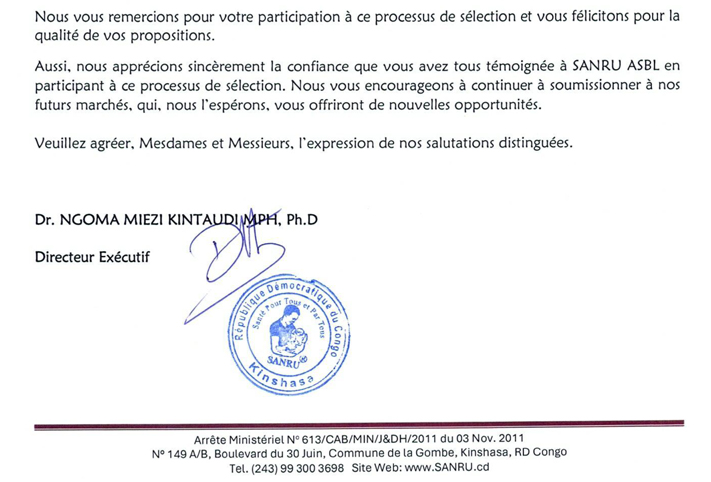 Nous vous remercions pour votre participation à ce processus de sélection et vous félicitons pour la qualité de vos propositions.

Aussi, nous apprécions sincèrement la confiance que vous avez tous témoignée à SANRU ASBL en participant à ce processus de sélection. Nous vous encourageons à continuer à soumissionner à nos futurs marchés, qui, nous l'espérons, vous offriront de nouvelles opportunités.

Veuillez agréer, Mesdames et Messieurs, l'expression de nos salutations distinguées.

Dr. NGOMA MIEZI KINTAUDI MPH, Ph.D

Directeur Exécutif

République Démocratique du Congo
Santé Pour Tous et Par Tous
SANRU
Kinshasa

Arrête Ministériel N° 613/CAB/MIN/J&DH/2011 du 03 Nov. 2011
N° 149 A/B, Boulevard du 30 Juin, Commune de la Gombe, Kinshasa, RD Congo
Tel. (243) 99 300 3698 Site Web: www.SANRU.cd